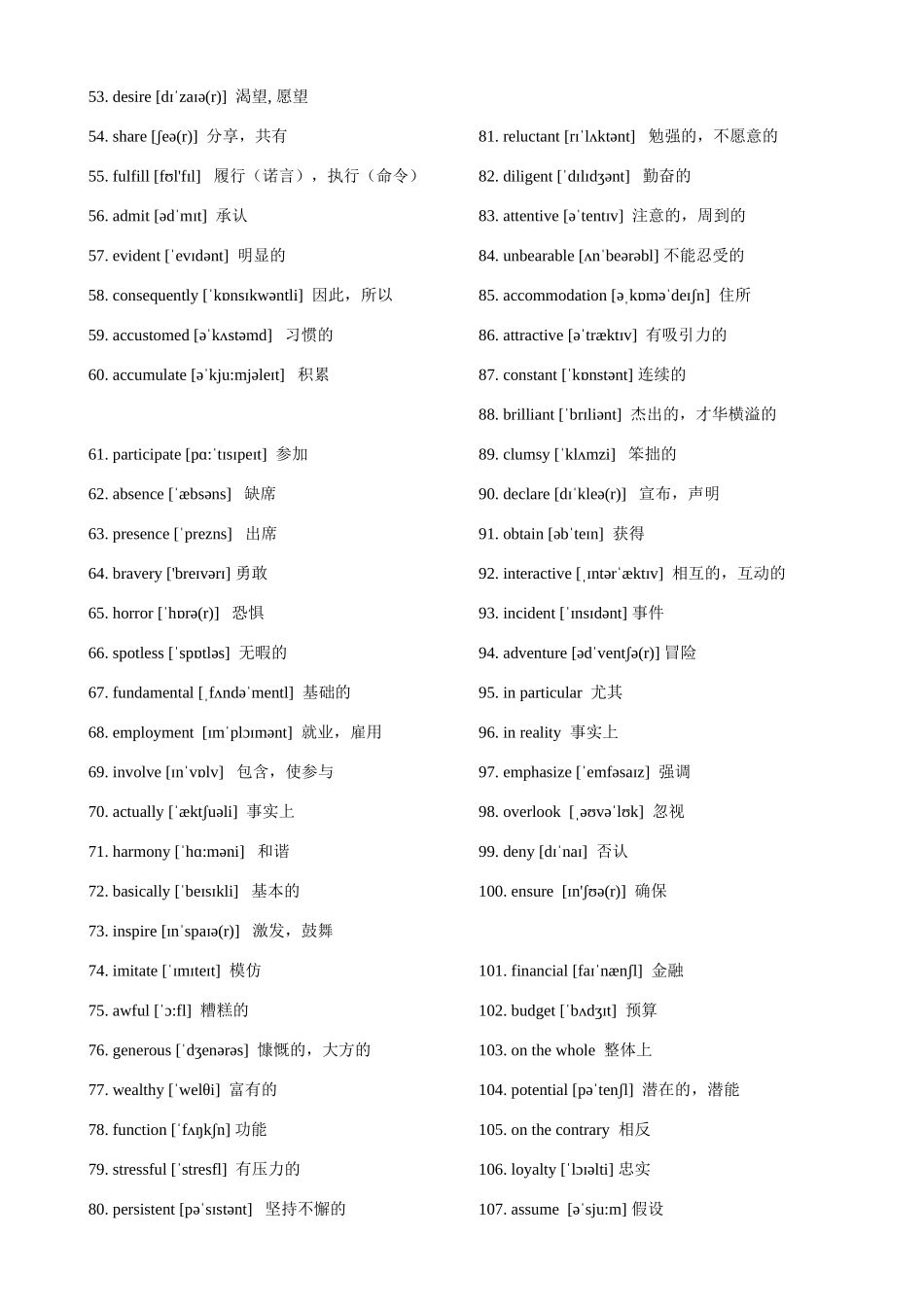 53. desire [dɪˈzaɪə(r)] 渴望, 愿望

54. share [ʃeə(r)] 分享，共有

55. fulfill [fʊl'fɪl] 履行（诺言），执行（命令）

56. admit [ədˈmɪt] 承认

57. evident [ˈevɪdənt] 明显的

58. consequently [ˈkɒnsɪkwəntli] 因此，所以

59. accustomed [əˈkʌstəmd] 习惯的

60. accumulate [əˈkju:mjəleɪt] 积累

61. participate [pɑ:ˈtɪsɪpeɪt] 参加

62. absence [ˈæbsəns] 缺席

63. presence [ˈprezns] 出席

64. bravery ['breɪvərɪ] 勇敢

65. horror [ˈhɒrə(r)] 恐惧

66. spotless [ˈspɒtləs] 无暇的

67. fundamental [ˌfʌndəˈmentl] 基础的

68. employment [ɪmˈplɔɪmənt] 就业，雇用

69. involve [ɪnˈvɒlv] 包含，使参与

70. actually [ˈæktʃuəli] 事实上

71. harmony [ˈhɑ:məni] 和谐

72. basically [ˈbeɪsɪkli] 基本的

73. inspire [ɪnˈspaɪə(r)] 激发，鼓舞

74. imitate [ˈɪmɪteɪt] 模仿

75. awful [ˈɔ:fl] 糟糕的

76. generous [ˈdʒenərəs] 慷慨的，大方的

77. wealthy [ˈwelθi] 富有的

78. function [ˈfʌŋkʃn] 功能

79. stressful [ˈstresfl] 有压力的

80. persistent [pəˈsɪstənt] 坚持不懈的

81. reluctant [rɪˈlʌktənt] 勉强的，不愿意的

82. diligent [ˈdɪlɪdʒənt] 勤奋的

83. attentive [əˈtentɪv] 注意的，周到的

84. unbearable [ʌnˈbeərəbl] 不能忍受的

85. accommodation [əˌkɒməˈdeɪʃn] 住所

86. attractive [əˈtræktɪv] 有吸引力的

87. constant [ˈkɒnstənt] 连续的

88. brilliant [ˈbrɪliənt] 杰出的，才华横溢的

89. clumsy [ˈklʌmzi] 笨拙的

90. declare [dɪˈkleə(r)] 宣布，声明

91. obtain [əbˈteɪn] 获得

92. interactive [ˌɪntərˈæktɪv] 相互的，互动的

93. incident [ˈɪnsɪdənt] 事件

94. adventure [ədˈventʃə(r)] 冒险

95. in particular 尤其

96. in reality 事实上

97. emphasize [ˈemfəsaɪz] 强调

98. overlook [ˌəʊvəˈlʊk] 忽视

99. deny [dɪˈnaɪ] 否认

100. ensure [ɪn'ʃʊə(r)] 确保

101. financial [faɪˈnænʃl] 金融

102. budget [ˈbʌdʒɪt] 预算

103. on the whole 整体上

104. potential [pəˈtenʃl] 潜在的，潜能

105. on the contrary 相反

106. loyalty [ˈlɔɪəlti] 忠实

107. assume [əˈsju:m] 假设